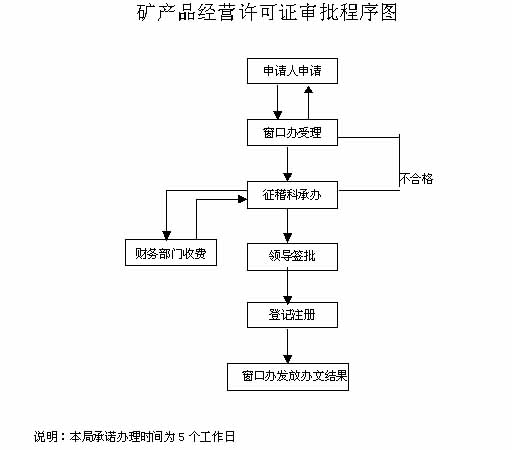 矿产品经营许可证审批程序图

申请人申请

窗口办受理

不合格

征稽科承办

财务部门收费

领导签批

登记注册

窗口办发放办文结果

说明：本局承诺办理时间为 5 个工作日